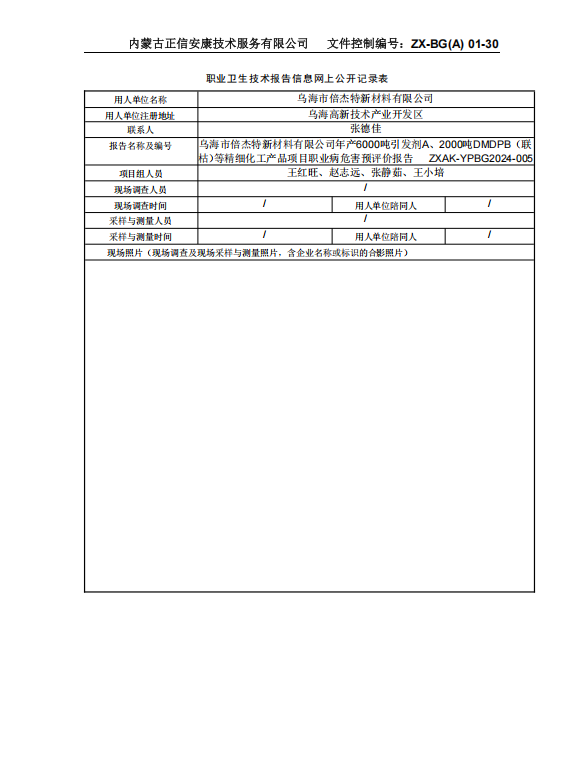 内蒙古正信安康技术服务有限公司　　文件控制编号：ZX-BG(A) 01-30

职业卫生技术报告信息网上公开记录表

| 用人单位名称 | 乌海市倍杰特新材料有限公司 | | |
|---|---|---|---|
| 用人单位注册地址 | 乌海高新技术产业开发区 | | |
| 联系人 | 张德佳 | | |
| 报告名称及编号 | 乌海市倍杰特新材料有限公司年产6000吨引发剂A、2000吨DMDPB（联枯）等精细化工产品项目职业病危害预评价报告　ZXAK-YPBG2024-005 | | |
| 项目组人员 | 王红旺、赵志远、张静茹、王小培 | | |
| 现场调查人员 | / | | |
| 现场调查时间 | / | 用人单位陪同人 | / |
| 采样与测量人员 | / | | |
| 采样与测量时间 | / | 用人单位陪同人 | / |
| 现场照片（现场调查及现场采样与测量照片，含企业名称或标识的合影照片） | | | |